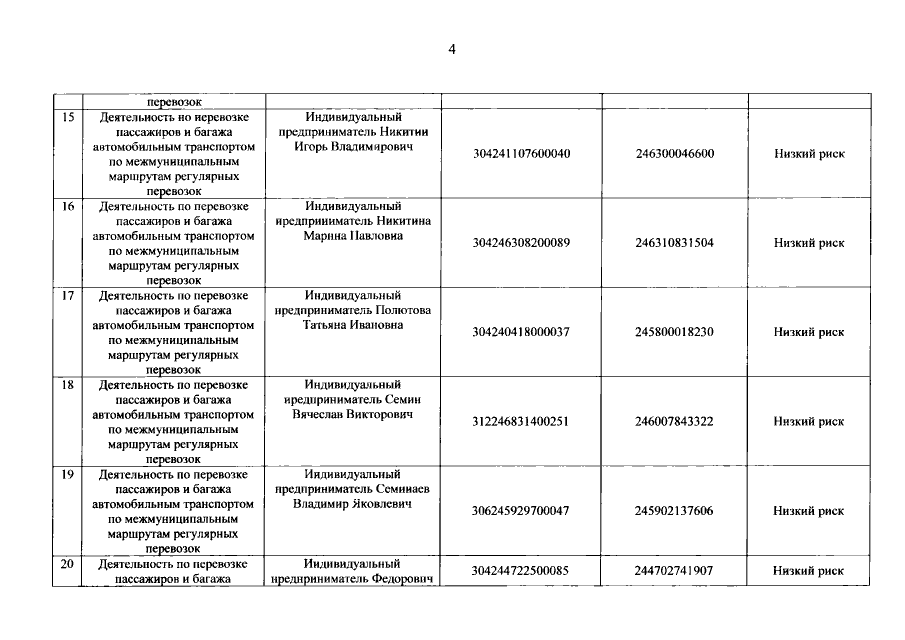 4

| | перевозок | | | | |
|---|---|---|---|---|---|
| 15 | Деятельность по перевозке пассажиров и багажа автомобильным транспортом по межмуниципальным маршрутам регулярных перевозок | Индивидуальный предприниматель Никитин Игорь Владимирович | 304241107600040 | 246300046600 | Низкий риск |
| 16 | Деятельность по перевозке пассажиров и багажа автомобильным транспортом по межмуниципальным маршрутам регулярных перевозок | Индивидуальный предприниматель Никитина Марина Павловна | 304246308200089 | 246310831504 | Низкий риск |
| 17 | Деятельность по перевозке пассажиров и багажа автомобильным транспортом по межмуниципальным маршрутам регулярных перевозок | Индивидуальный предприниматель Полютова Татьяна Ивановна | 304240418000037 | 245800018230 | Низкий риск |
| 18 | Деятельность по перевозке пассажиров и багажа автомобильным транспортом по межмуниципальным маршрутам регулярных перевозок | Индивидуальный предприниматель Семин Вячеслав Викторович | 312246831400251 | 246007843322 | Низкий риск |
| 19 | Деятельность по перевозке пассажиров и багажа автомобильным транспортом по межмуниципальным маршрутам регулярных перевозок | Индивидуальный предприниматель Семинаев Владимир Яковлевич | 306245929700047 | 245902137606 | Низкий риск |
| 20 | Деятельность по перевозке пассажиров и багажа | Индивидуальный предприниматель Федорович | 304244722500085 | 244702741907 | Низкий риск |